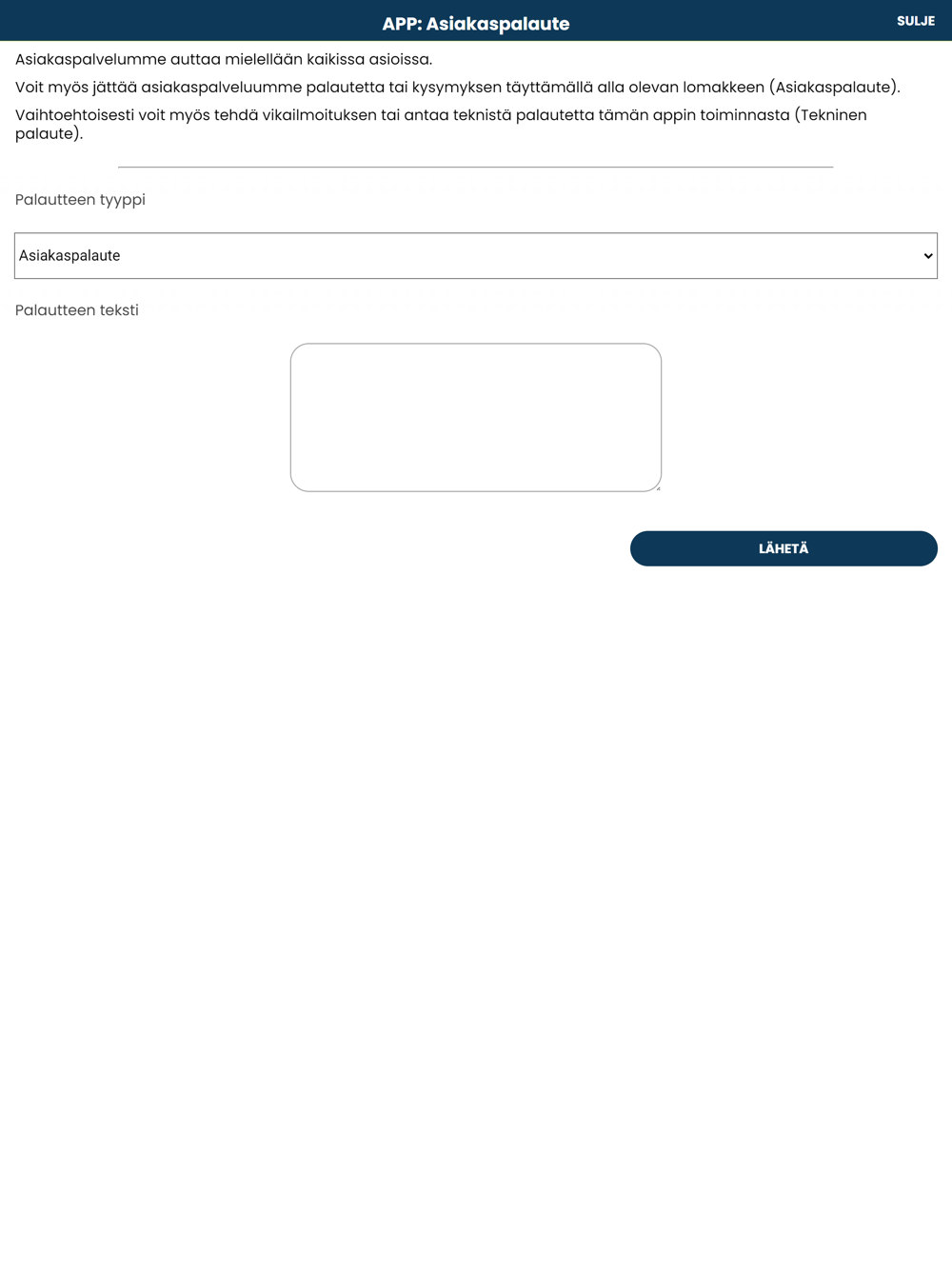 APP: Asiakaspalaute

SULJE

Asiakaspalvelumme auttaa mielellään kaikissa asioissa.

Voit myös jättää asiakaspalveluumme palautetta tai kysymyksen täyttämällä alla olevan lomakkeen (Asiakaspalaute).

Vaihtoehtoisesti voit myös tehdä vikailmoituksen tai antaa teknistä palautetta tämän appin toiminnasta (Tekninen palaute).

Palautteen tyyppi

Asiakaspalaute

Palautteen teksti

LÄHETÄ